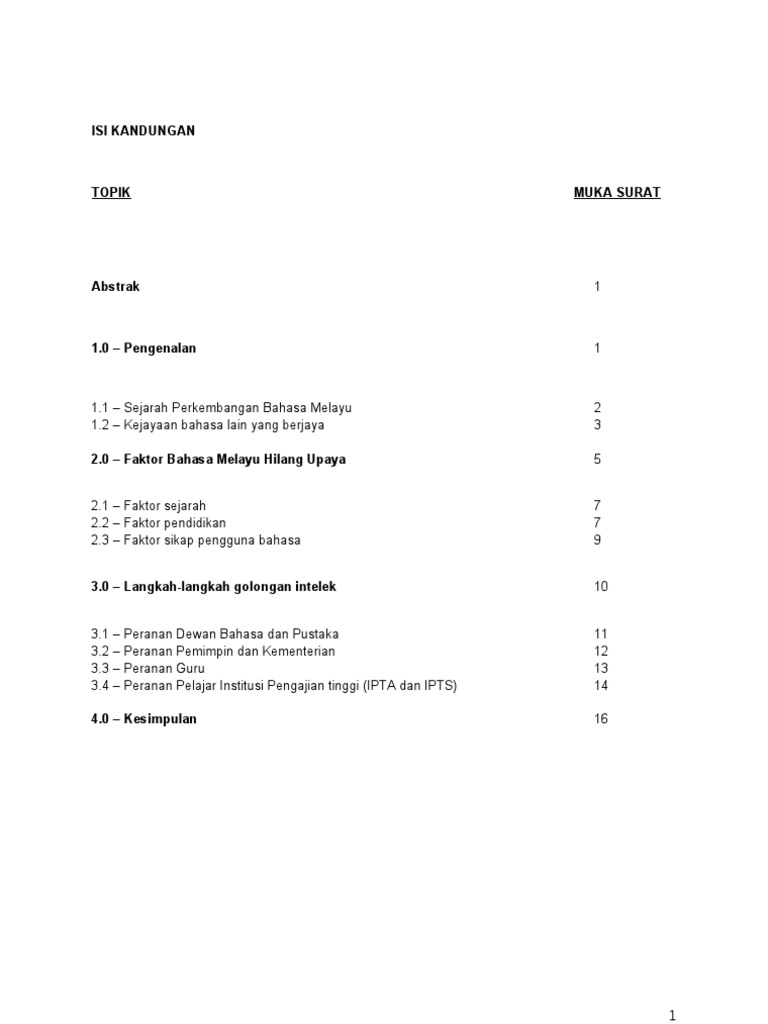 ISI KANDUNGAN

| TOPIK | MUKA SURAT |
|---|---|
| Abstrak | 1 |
| 1.0 – Pengenalan | 1 |
| 1.1 – Sejarah Perkembangan Bahasa Melayu | 2 |
| 1.2 – Kejayaan bahasa lain yang berjaya | 3 |
| 2.0 – Faktor Bahasa Melayu Hilang Upaya | 5 |
| 2.1 – Faktor sejarah | 7 |
| 2.2 – Faktor pendidikan | 7 |
| 2.3 – Faktor sikap pengguna bahasa | 9 |
| 3.0 – Langkah-langkah golongan intelek | 10 |
| 3.1 – Peranan Dewan Bahasa dan Pustaka | 11 |
| 3.2 – Peranan Pemimpin dan Kementerian | 12 |
| 3.3 – Peranan Guru | 13 |
| 3.4 – Peranan Pelajar Institusi Pengajian tinggi (IPTA dan IPTS) | 14 |
| 4.0 – Kesimpulan | 16 |

1